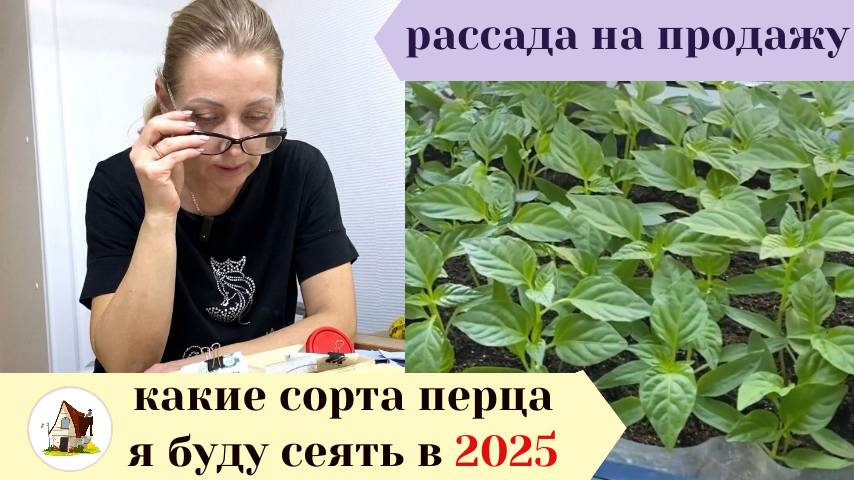 рассада на продажу

какие сорта перца я буду сеять в 2025